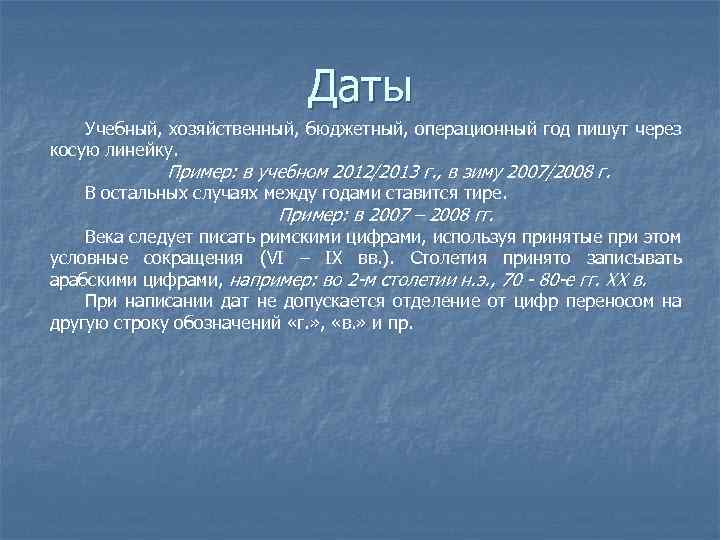 Даты

Учебный, хозяйственный, бюджетный, операционный год пишут через косую линейку.

Пример: в учебном 2012/2013 г., в зиму 2007/2008 г.

В остальных случаях между годами ставится тире.

Пример: в 2007 – 2008 гг.

Века следует писать римскими цифрами, используя принятые при этом условные сокращения (VI – IX вв.). Столетия принято записывать арабскими цифрами, например: во 2-м столетии н.э., 70 - 80-е гг. XX в.

При написании дат не допускается отделение от цифр переносом на другую строку обозначений «г.», «в.» и пр.